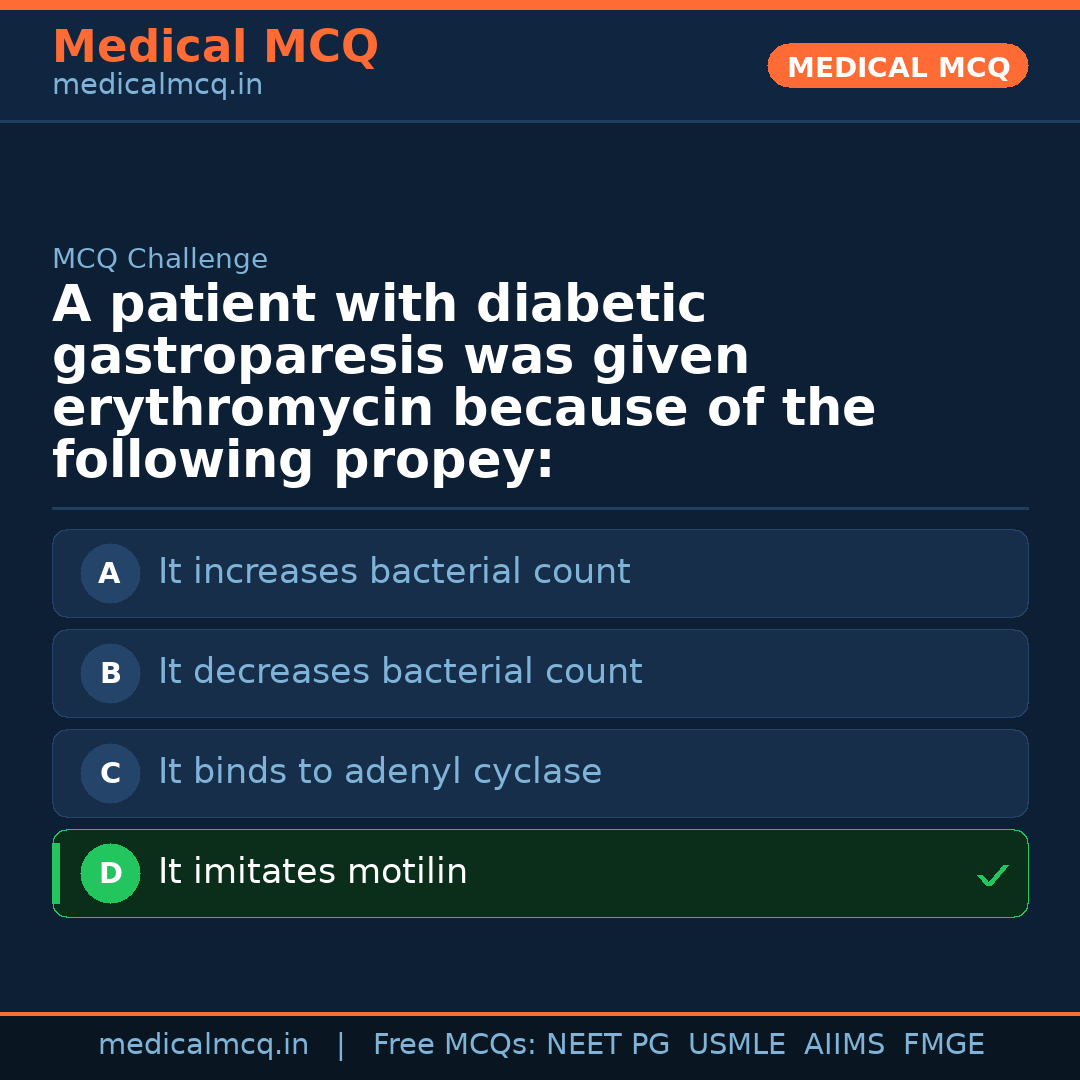 Medical MCQ
medicalmcq.in

MEDICAL MCQ

MCQ Challenge

A patient with diabetic gastroparesis was given erythromycin because of the following propey:

A It increases bacterial count

B It decreases bacterial count

C It binds to adenyl cyclase

D It imitates motilin ✓

medicalmcq.in | Free MCQs: NEET PG USMLE AIIMS FMGE